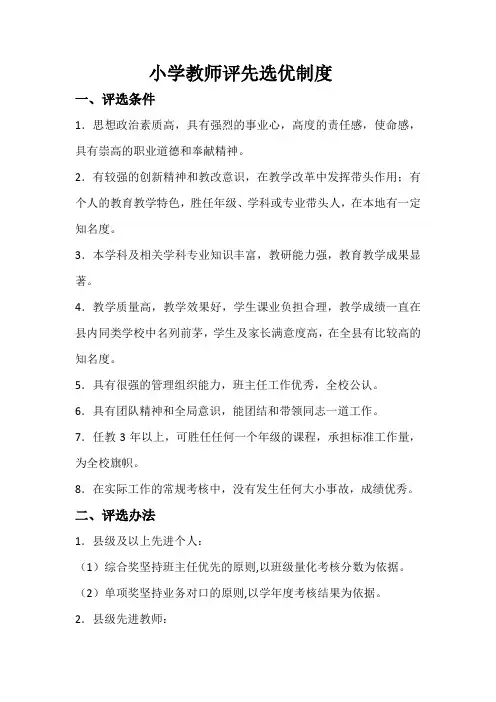 小学教师评先选优制度

一、评选条件

1．思想政治素质高，具有强烈的事业心，高度的责任感，使命感，具有崇高的职业道德和奉献精神。

2．有较强的创新精神和教改意识，在教学改革中发挥带头作用；有个人的教育教学特色，胜任年级、学科或专业带头人，在本地有一定知名度。

3．本学科及相关学科专业知识丰富，教研能力强，教育教学成果显著。

4．教学质量高，教学效果好，学生课业负担合理，教学成绩一直在县内同类学校中名列前茅，学生及家长满意度高，在全县有比较高的知名度。

5．具有很强的管理组织能力，班主任工作优秀，全校公认。

6．具有团队精神和全局意识，能团结和带领同志一道工作。

7．任教 3 年以上，可胜任任何一个年级的课程，承担标准工作量，为全校旗帜。

8．在实际工作的常规考核中，没有发生任何大小事故，成绩优秀。

二、评选办法

1．县级及以上先进个人：

（1）综合奖坚持班主任优先的原则,以班级量化考核分数为依据。

（2）单项奖坚持业务对口的原则,以学年度考核结果为依据。

2．县级先进教师：